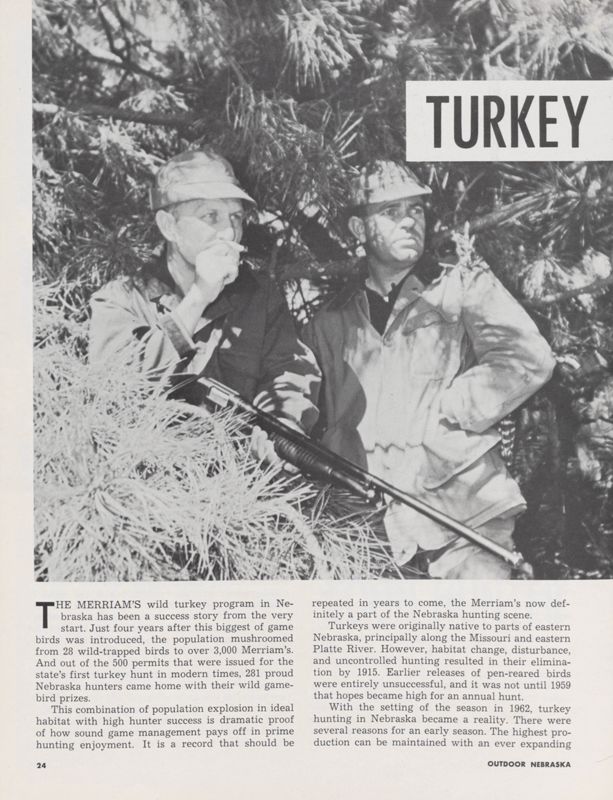 TURKEY

THE MERRIAM'S wild turkey program in Nebraska has been a success story from the very start. Just four years after this biggest of game birds was introduced, the population mushroomed from 28 wild-trapped birds to over 3,000 Merriam's. And out of the 500 permits that were issued for the state's first turkey hunt in modern times, 281 proud Nebraska hunters came home with their wild gamebird prizes.

This combination of population explosion in ideal habitat with high hunter success is dramatic proof of how sound game management pays off in prime hunting enjoyment. It is a record that should be repeated in years to come, the Merriam's now definitely a part of the Nebraska hunting scene.

Turkeys were originally native to parts of eastern Nebraska, principally along the Missouri and eastern Platte River. However, habitat change, disturbance, and uncontrolled hunting resulted in their elimination by 1915. Earlier releases of pen-reared birds were entirely unsuccessful, and it was not until 1959 that hopes became high for an annual hunt.

With the setting of the season in 1962, turkey hunting in Nebraska became a reality. There were several reasons for an early season. The highest production can be maintained with an ever expanding

24

OUTDOOR NEBRASKA